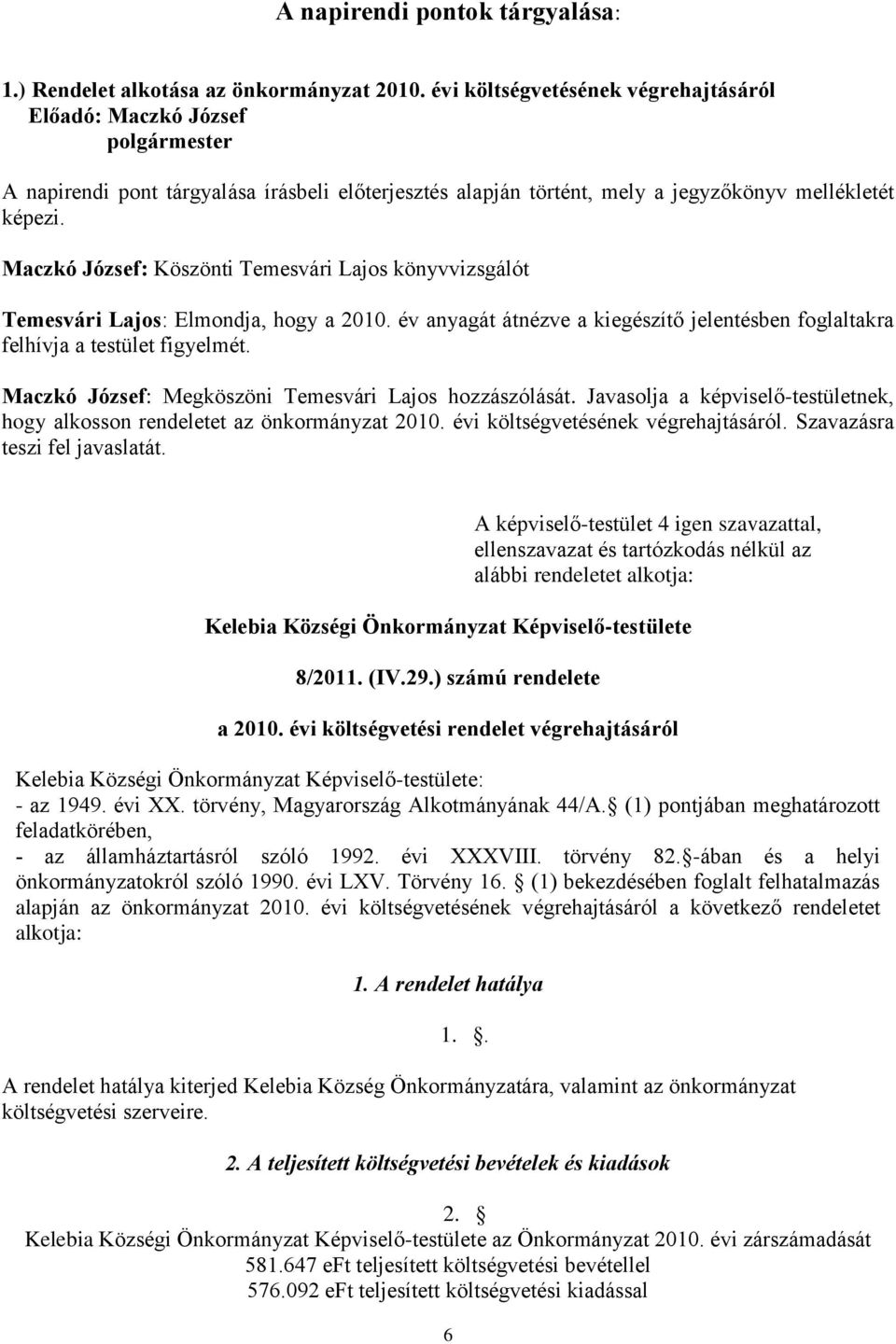 A napirendi pontok tárgyalása:

1.) Rendelet alkotása az önkormányzat 2010. évi költségvetésének végrehajtásáról
Előadó: Maczkó József
polgármester

A napirendi pont tárgyalása írásbeli előterjesztés alapján történt, mely a jegyzőkönyv mellékletét képezi.

Maczkó József: Köszönti Temesvári Lajos könyvvizsgálót

Temesvári Lajos: Elmondja, hogy a 2010. év anyagát átnézve a kiegészítő jelentésben foglaltakra felhívja a testület figyelmét.

Maczkó József: Megköszöni Temesvári Lajos hozzászólását. Javasolja a képviselő-testületnek, hogy alkosson rendeletet az önkormányzat 2010. évi költségvetésének végrehajtásáról. Szavazásra teszi fel javaslatát.

A képviselő-testület 4 igen szavazattal, ellenszavazat és tartózkodás nélkül az alábbi rendeletet alkotja:

Kelebia Községi Önkormányzat Képviselő-testülete

8/2011. (IV.29.) számú rendelete

a 2010. évi költségvetési rendelet végrehajtásáról

Kelebia Községi Önkormányzat Képviselő-testülete:
- az 1949. évi XX. törvény, Magyarország Alkotmányának 44/A. (1) pontjában meghatározott feladatkörében,
- az államháztartásról szóló 1992. évi XXXVIII. törvény 82. -ában és a helyi önkormányzatokról szóló 1990. évi LXV. Törvény 16. (1) bekezdésében foglalt felhatalmazás alapján az önkormányzat 2010. évi költségvetésének végrehajtásáról a következő rendeletet alkotja:

1. A rendelet hatálya

1. .

A rendelet hatálya kiterjed Kelebia Község Önkormányzatára, valamint az önkormányzat költségvetési szerveire.

2. A teljesített költségvetési bevételek és kiadások

2. 
Kelebia Községi Önkormányzat Képviselő-testülete az Önkormányzat 2010. évi zárszámadását
581.647 eFt teljesített költségvetési bevétellel
576.092 eFt teljesített költségvetési kiadással

6